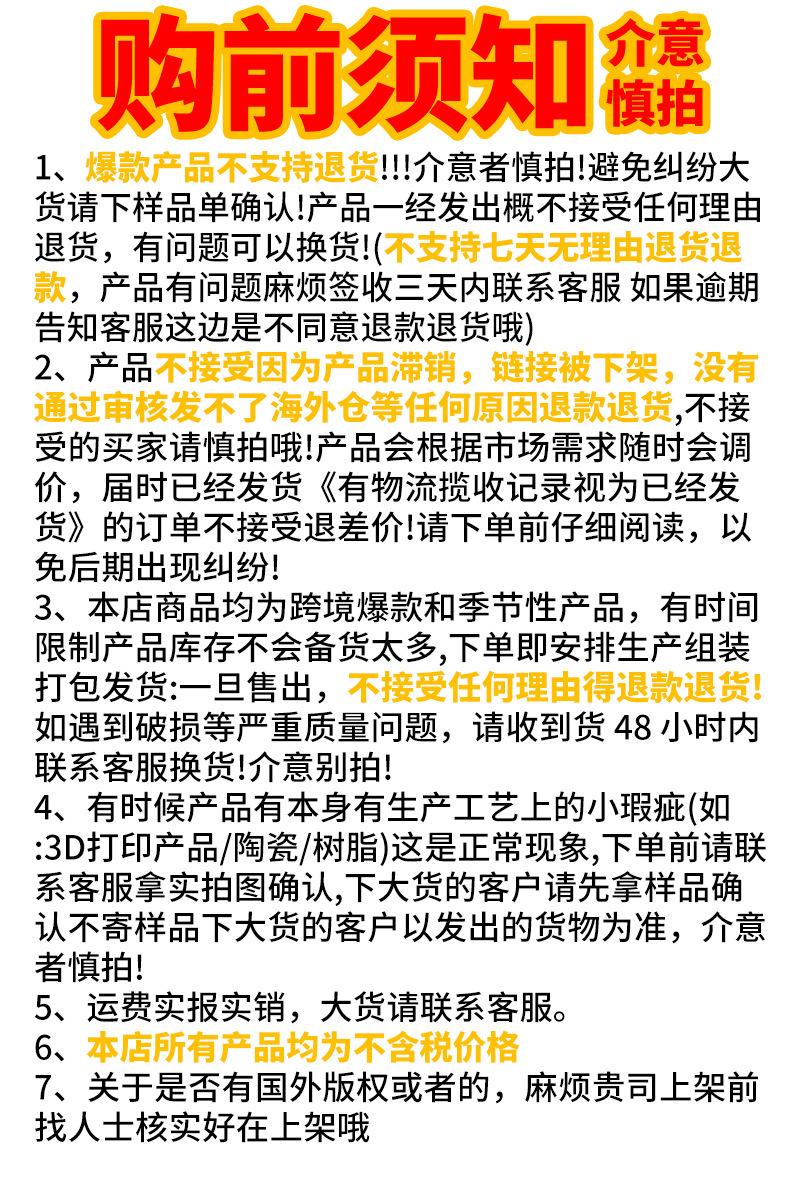 购前须知 介意慎拍

1、爆款产品不支持退货!!!介意者慎拍!避免纠纷大货请下样品单确认!产品一经发出概不接受任何理由退货，有问题可以换货!(不支持七天无理由退货退款，产品有问题麻烦签收三天内联系客服 如果逾期告知客服这边是不同意退款退货哦)
2、产品不接受因为产品滞销，链接被下架，没有通过审核发不了海外仓等任何原因退款退货,不接受的买家请慎拍哦!产品会根据市场需求随时会调价，届时已经发货《有物流揽收记录视为已经发货》的订单不接受退差价!请下单前仔细阅读，以免后期出现纠纷!
3、本店商品均为跨境爆款和季节性产品，有时间限制产品库存不会备货太多,下单即安排生产组装打包发货:一旦售出，不接受任何理由得退款退货!如遇到破损等严重质量问题，请收到货 48 小时内联系客服换货!介意别拍!
4、有时候产品有本身有生产工艺上的小瑕疵(如:3D打印产品/陶瓷/树脂)这是正常现象,下单前请联系客服拿实拍图确认,下大货的客户请先拿样品确认不寄样品下大货的客户以发出的货物为准，介意者慎拍!
5、运费实报实销，大货请联系客服。
6、本店所有产品均为不含税价格
7、关于是否有国外版权或者的，麻烦贵司上架前找人士核实好在上架哦